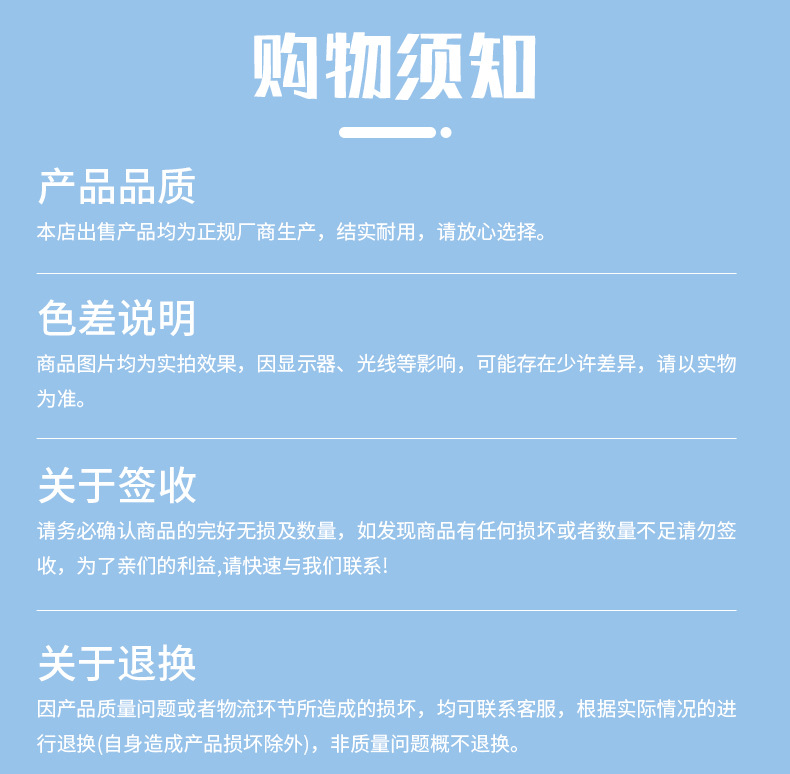 购物须知

产品品质

本店出售产品均为正规厂商生产，结实耐用，请放心选择。

色差说明

商品图片均为实拍效果，因显示器、光线等影响，可能存在少许差异，请以实物为准。

关于签收

请务必确认商品的完好无损及数量，如发现商品有任何损坏或者数量不足请勿签收，为了亲们的利益,请快速与我们联系!

关于退换

因产品质量问题或者物流环节所造成的损坏，均可联系客服，根据实际情况的进行退换(自身造成产品损坏除外)，非质量问题概不退换。